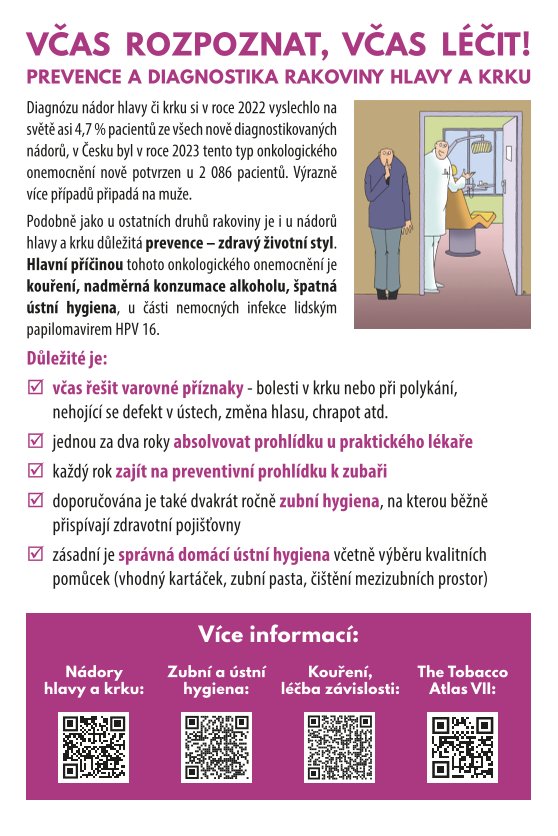 VČAS ROZPOZNAT, VČAS LÉČIT!
PREVENCE A DIAGNOSTIKA RAKOVINY HLAVY A KRKU

Diagnózu nádor hlavy či krku si v roce 2022 vyslechlo na světě asi 4,7 % pacientů ze všech nově diagnostikovaných nádorů, v Česku byl v roce 2023 tento typ onkologického onemocnění nově potvrzen u 2 086 pacientů. Výrazně více případů připadá na muže.

Podobně jako u ostatních druhů rakoviny je i u nádorů hlavy a krku důležitá prevence – zdravý životní styl. Hlavní příčinou tohoto onkologického onemocnění je kouření, nadměrná konzumace alkoholu, špatná ústní hygiena, u části nemocných infekce lidským papilomavirem HPV 16.

Důležité je:

☑ včas řešit varovné příznaky - bolesti v krku nebo při polykání, nehojící se defekt v ústech, změna hlasu, chrapot atd.

☑ jednou za dva roky absolvovat prohlídku u praktického lékaře

☑ každý rok zajít na preventivní prohlídku k zubaři

☑ doporučována je také dvakrát ročně zubní hygiena, na kterou běžně přispívají zdravotní pojišťovny

☑ zásadní je správná domácí ústní hygiena včetně výběru kvalitních pomůcek (vhodný kartáček, zubní pasta, čištění mezizubních prostor)

Více informací:

Nádory hlavy a krku:

Zubní a ústní hygiena:

Kouření, léčba závislosti:

The Tobacco Atlas VII: